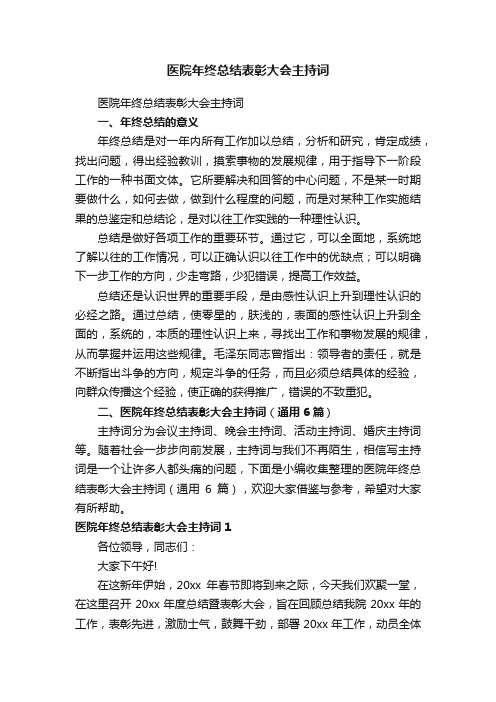 医院年终总结表彰大会主持词

医院年终总结表彰大会主持词

一、年终总结的意义

年终总结是对一年内所有工作加以总结，分析和研究，肯定成绩，找出问题，得出经验教训，摸索事物的发展规律，用于指导下一阶段工作的一种书面文体。它所要解决和回答的中心问题，不是某一时期要做什么，如何去做，做到什么程度的问题，而是对某种工作实施结果的总鉴定和总结论，是对以往工作实践的一种理性认识。

总结是做好各项工作的重要环节。通过它，可以全面地，系统地了解以往的工作情况，可以正确认识以往工作中的优缺点；可以明确下一步工作的方向，少走弯路，少犯错误，提高工作效益。

总结还是认识世界的重要手段，是由感性认识上升到理性认识的必经之路。通过总结，使零星的，肤浅的，表面的感性认识上升到全面的，系统的，本质的理性认识上来，寻找出工作和事物发展的规律，从而掌握并运用这些规律。毛泽东同志曾指出：领导者的责任，就是不断指出斗争的方向，规定斗争的任务，而且必须总结具体的经验，向群众传播这个经验，使正确的获得推广，错误的不致重犯。

二、医院年终总结表彰大会主持词（通用 6 篇）

主持词分为会议主持词、晚会主持词、活动主持词、婚庆主持词等。随着社会一步步向前发展，主持词与我们不再陌生，相信写主持词是一个让许多人都头痛的问题，下面是小编收集整理的医院年终总结表彰大会主持词（通用 6 篇），欢迎大家借鉴与参考，希望对大家有所帮助。

医院年终总结表彰大会主持词 1

各位领导，同志们：

大家下午好!

在这新年伊始，20xx 年春节即将到来之际，今天我们欢聚一堂，在这里召开 20xx 年度总结暨表彰大会，旨在回顾总结我院 20xx 年的工作，表彰先进，激励士气，鼓舞干劲，部署 20xx 年工作，动员全体